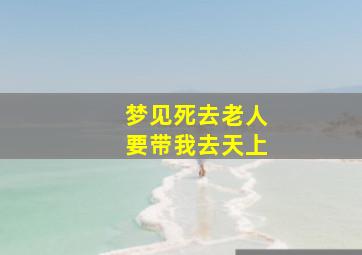 梦见死去老人
要带我去天上